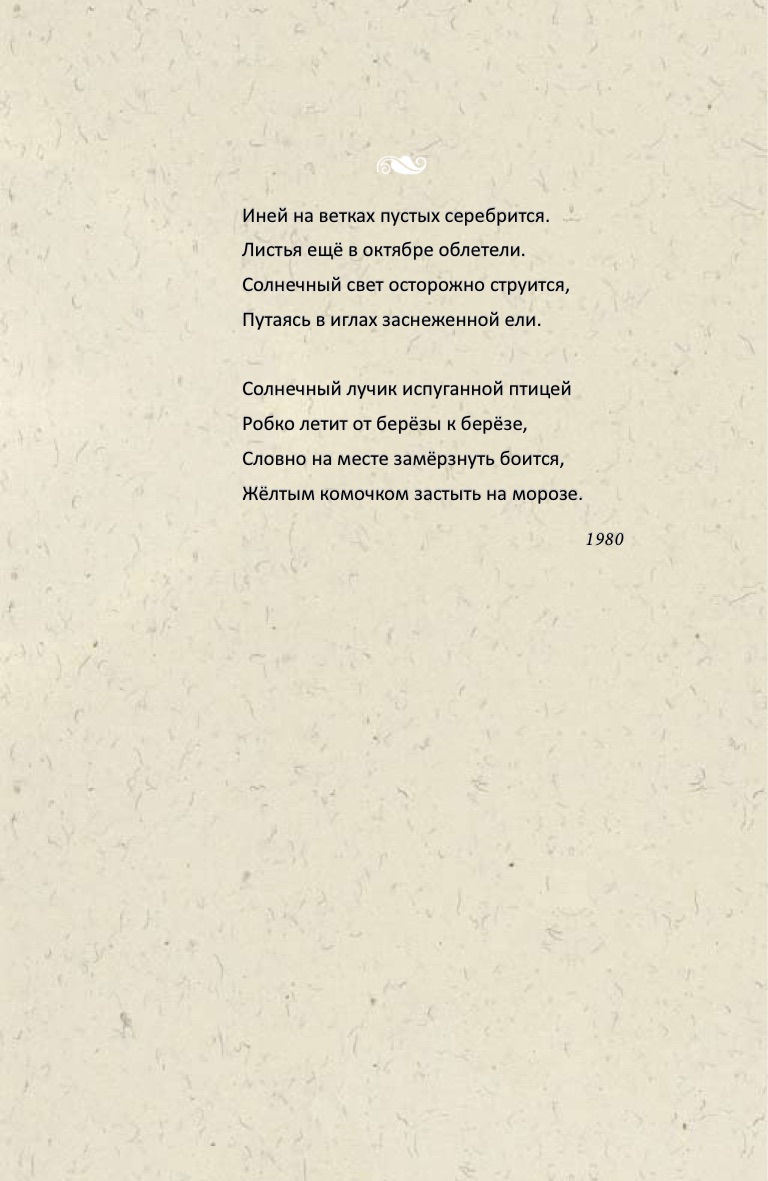 Иней на ветках пустых серебрится.
Листья ещё в октябре облетели.
Солнечный свет осторожно струится,
Путаясь в иглах заснеженной ели.

Солнечный лучик испуганной птицей
Робко летит от берёзы к берёзе,
Словно на месте замёрзнуть боится,
Жёлтым комочком застыть на морозе.

1980